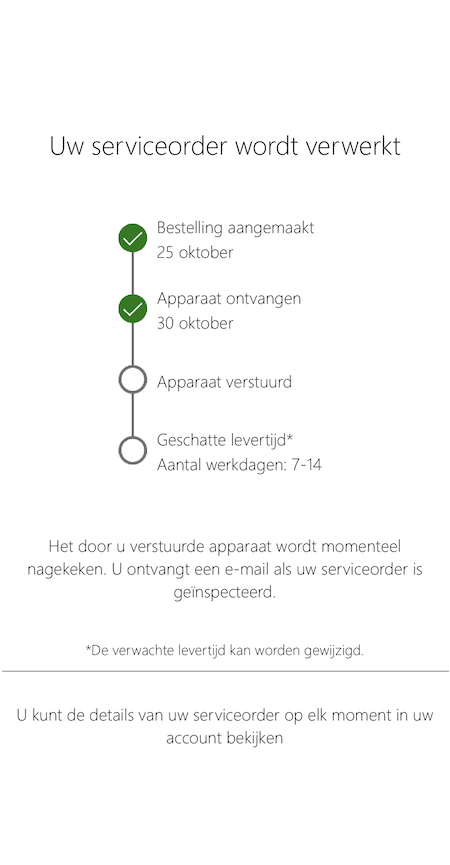 Uw serviceorder wordt verwerkt

Bestelling aangemaakt
25 oktober

Apparaat ontvangen
30 oktober

Apparaat verstuurd

Geschatte levertijd*
Aantal werkdagen: 7-14

Het door u verstuurde apparaat wordt momenteel nagekeken. U ontvangt een e-mail als uw serviceorder is geïnspecteerd.

*De verwachte levertijd kan worden gewijzigd.

U kunt de details van uw serviceorder op elk moment in uw account bekijken